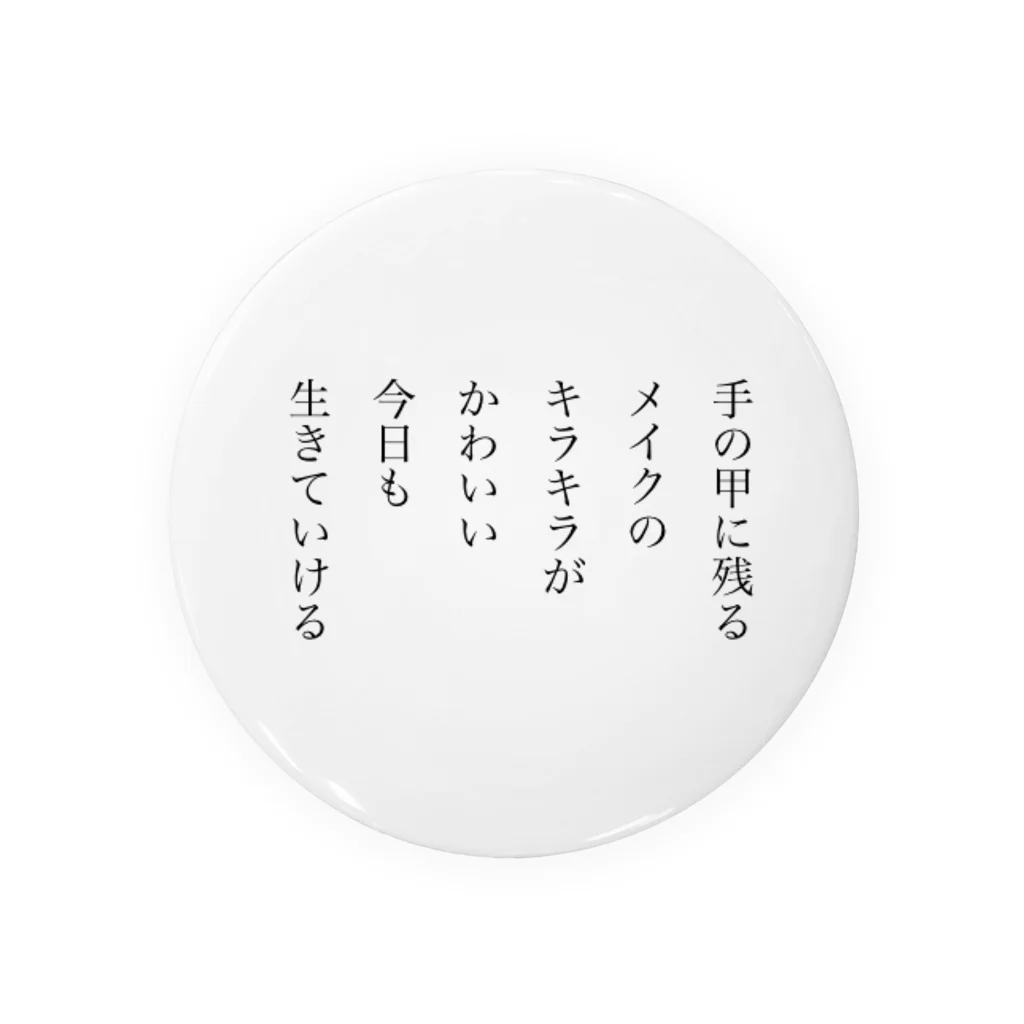 手の甲に残る
メイクの
キラキラが
かわいい
今日も
生きていける